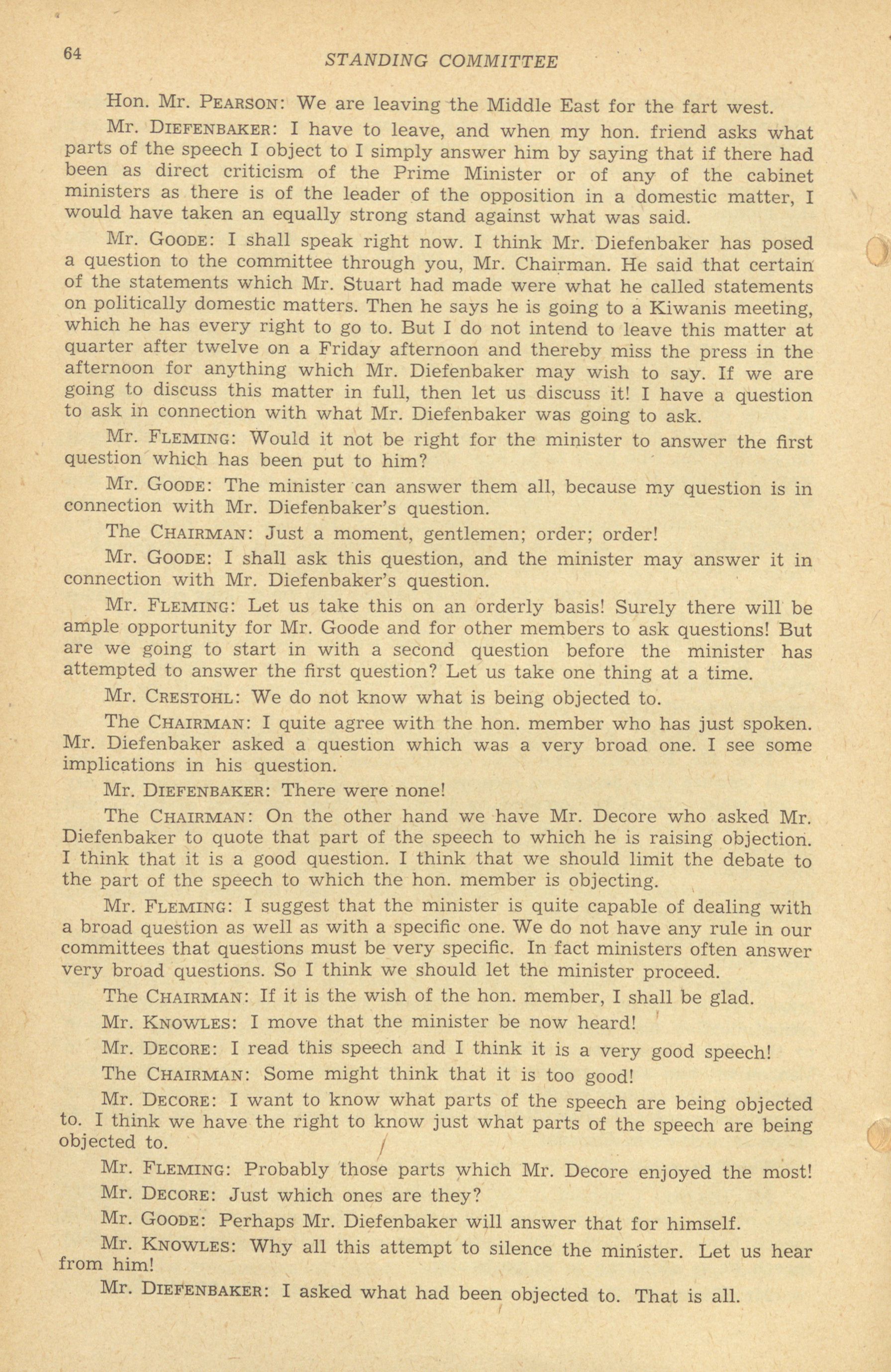 64 STANDING COMMITTEE

Hon. Mr. PEARSON: We are leaving the Middle East for the fart west.

Mr. DIEFENBAKER: I have to leave, and when my hon. friend asks what parts of the speech I object to I simply answer him by saying that if there had been as direct criticism of the Prime Minister or of any of the cabinet ministers as there is of the leader of the opposition in a domestic matter, I would have taken an equally strong stand against what was said.

Mr. GOODE: I shall speak right now. I think Mr. Diefenbaker has posed a question to the committee through you, Mr. Chairman. He said that certain of the statements which Mr. Stuart had made were what he called statements on politically domestic matters. Then he says he is going to a Kiwanis meeting, which he has every right to go to. But I do not intend to leave this matter at quarter after twelve on a Friday afternoon and thereby miss the press in the afternoon for anything which Mr. Diefenbaker may wish to say. If we are going to discuss this matter in full, then let us discuss it! I have a question to ask in connection with what Mr. Diefenbaker was going to ask.

Mr. FLEMING: Would it not be right for the minister to answer the first question which has been put to him?

Mr. GOODE: The minister can answer them all, because my question is in connection with Mr. Diefenbaker's question.

The CHAIRMAN: Just a moment, gentlemen; order; order!

Mr. GOODE: I shall ask this question, and the minister may answer it in connection with Mr. Diefenbaker's question.

Mr. FLEMING: Let us take this on an orderly basis! Surely there will be ample opportunity for Mr. Goode and for other members to ask questions! But are we going to start in with a second question before the minister has attempted to answer the first question? Let us take one thing at a time.

Mr. CRESTOHL: We do not know what is being objected to.

The CHAIRMAN: I quite agree with the hon. member who has just spoken. Mr. Diefenbaker asked a question which was a very broad one. I see some implications in his question.

Mr. DIEFENBAKER: There were none!

The CHAIRMAN: On the other hand we have Mr. Decore who asked Mr. Diefenbaker to quote that part of the speech to which he is raising objection. I think that it is a good question. I think that we should limit the debate to the part of the speech to which the hon. member is objecting.

Mr. FLEMING: I suggest that the minister is quite capable of dealing with a broad question as well as with a specific one. We do not have any rule in our committees that questions must be very specific. In fact ministers often answer very broad questions. So I think we should let the minister proceed.

The CHAIRMAN: If it is the wish of the hon. member, I shall be glad.

Mr. KNOWLES: I move that the minister be now heard!

Mr. DECORE: I read this speech and I think it is a very good speech!

The CHAIRMAN: Some might think that it is too good!

Mr. DECORE: I want to know what parts of the speech are being objected to. I think we have the right to know just what parts of the speech are being objected to.

Mr. FLEMING: Probably those parts which Mr. Decore enjoyed the most!

Mr. DECORE: Just which ones are they?

Mr. GOODE: Perhaps Mr. Diefenbaker will answer that for himself.

Mr. KNOWLES: Why all this attempt to silence the minister. Let us hear from him!

Mr. DIEFENBAKER: I asked what had been objected to. That is all.